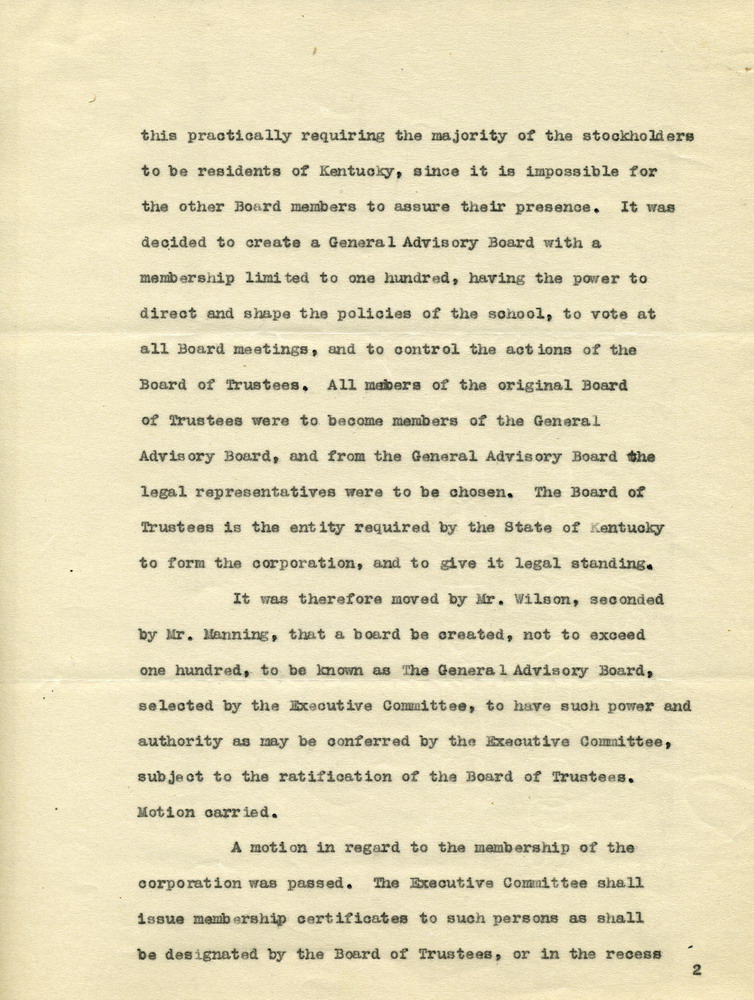 this practically requiring the majority of the stockholders to be residents of Kentucky, since it is impossible for the other Board members to assure their presence. It was decided to create a General Advisory Board with a membership limited to one hundred, having the power to direct and shape the policies of the school, to vote at all Board meetings, and to control the actions of the Board of Trustees. All mebers of the original Board of Trustees were to become members of the General Advisory Board, and from the General Advisory Board the legal representatives were to be chosen. The Board of Trustees is the entity required by the State of Kentucky to form the corporation, and to give it legal standing.

It was therefore moved by Mr. Wilson, seconded by Mr. Manning, that a board be created, not to exceed one hundred, to be known as The General Advisory Board, selected by the Executive Committee, to have such power and authority as may be conferred by the Executive Committee, subject to the ratification of the Board of Trustees. Motion carried.

A motion in regard to the membership of the corporation was passed. The Executive Committee shall issue membership certificates to such persons as shall be designated by the Board of Trustees, or in the recess

2